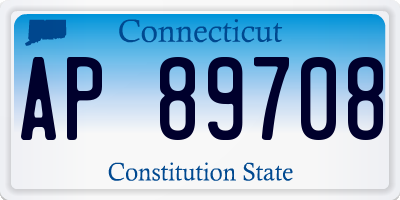 Connecticut

AP 89708

Constitution State